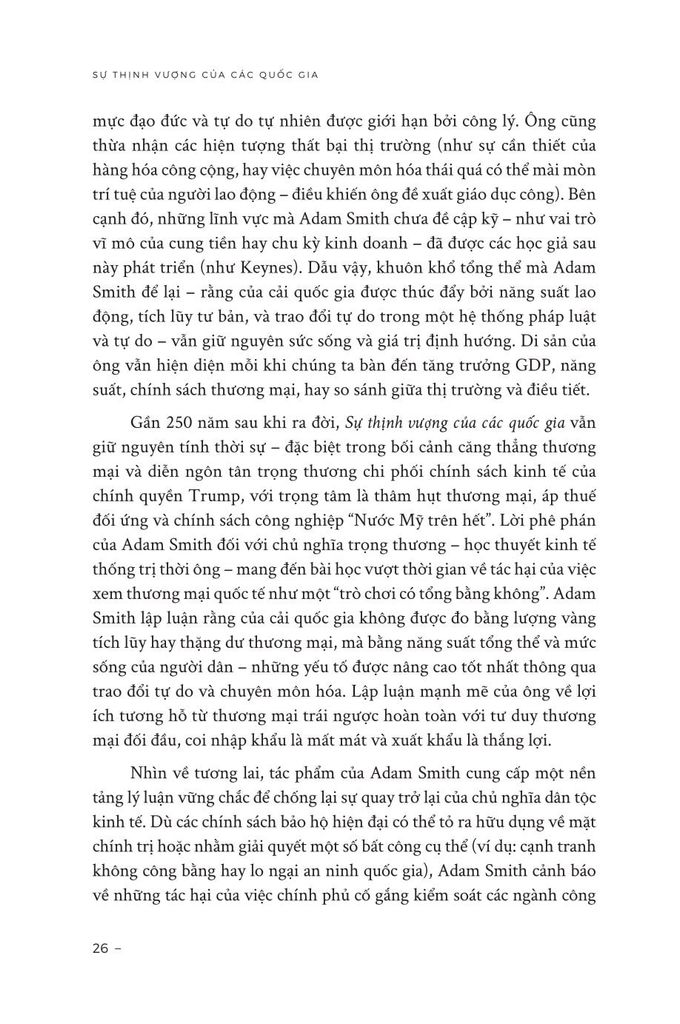 SỰ THỊNH VƯỢNG CỦA CÁC QUỐC GIA

mực đạo đức và tự do tự nhiên được giới hạn bởi công lý. Ông cũng thừa nhận các hiện tượng thất bại thị trường (như sự cần thiết của hàng hóa công cộng, hay việc chuyên môn hóa thái quá có thể mài mòn trí tuệ của người lao động – điều khiến ông đề xuất giáo dục công). Bên cạnh đó, những lĩnh vực mà Adam Smith chưa đề cập kỹ – như vai trò vĩ mô của cung tiền hay chu kỳ kinh doanh – đã được các học giả sau này phát triển (như Keynes). Dẫu vậy, khuôn khổ tổng thể mà Adam Smith để lại – rằng của cải quốc gia được thúc đẩy bởi năng suất lao động, tích lũy tư bản, và trao đổi tự do trong một hệ thống pháp luật và tự do – vẫn giữ nguyên sức sống và giá trị định hướng. Di sản của ông vẫn hiện diện mỗi khi chúng ta bàn đến tăng trưởng GDP, năng suất, chính sách thương mại, hay so sánh giữa thị trường và điều tiết.

Gần 250 năm sau khi ra đời, Sự thịnh vượng của các quốc gia vẫn giữ nguyên tính thời sự – đặc biệt trong bối cảnh căng thẳng thương mại và diễn ngôn tân trọng thương chi phối chính sách kinh tế của chính quyền Trump, với trọng tâm là thâm hụt thương mại, áp thuế đối ứng và chính sách công nghiệp "Nước Mỹ trên hết". Lời phê phán của Adam Smith đối với chủ nghĩa trọng thương – học thuyết kinh tế thống trị thời ông – mang đến bài học vượt thời gian về tác hại của việc xem thương mại quốc tế như một "trò chơi có tổng bằng không". Adam Smith lập luận rằng của cải quốc gia không được đo bằng lượng vàng tích lũy hay thặng dư thương mại, mà bằng năng suất tổng thể và mức sống của người dân – những yếu tố được nâng cao tốt nhất thông qua trao đổi tự do và chuyên môn hóa. Lập luận mạnh mẽ của ông về lợi ích tương hỗ từ thương mại trái ngược hoàn toàn với tư duy thương mại đối đầu, coi nhập khẩu là mất mát và xuất khẩu là thắng lợi.

Nhìn về tương lai, tác phẩm của Adam Smith cung cấp một nền tảng lý luận vững chắc để chống lại sự quay trở lại của chủ nghĩa dân tộc kinh tế. Dù các chính sách bảo hộ hiện đại có thể tỏ ra hữu dụng về mặt chính trị hoặc nhằm giải quyết một số bất công cụ thể (ví dụ: cạnh tranh không công bằng hay lo ngại an ninh quốc gia), Adam Smith cảnh báo về những tác hại của việc chính phủ cố gắng kiểm soát các ngành công

26 –